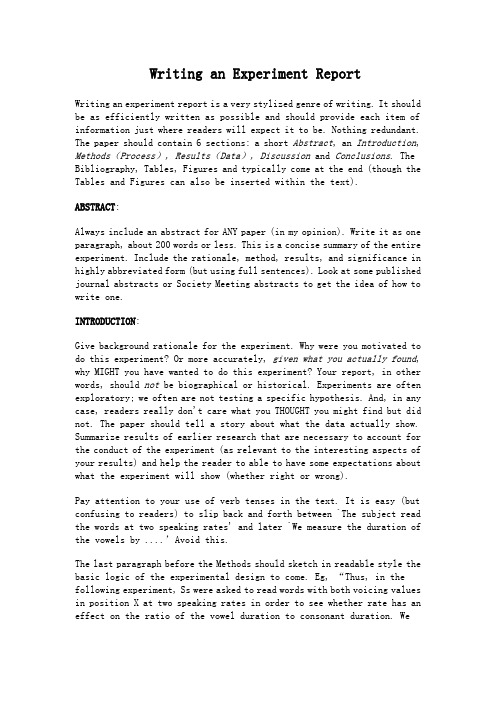 Writing an Experiment Report

Writing an experiment report is a very stylized genre of writing. It should be as efficiently written as possible and should provide each item of information just where readers will expect it to be. Nothing redundant. The paper should contain 6 sections: a short Abstract, an Introduction, Methods (Process), Results (Data), Discussion and Conclusions. The Bibliography, Tables, Figures and typically come at the end (though the Tables and Figures can also be inserted within the text).

ABSTRACT:

Always include an abstract for ANY paper (in my opinion). Write it as one paragraph, about 200 words or less. This is a concise summary of the entire experiment. Include the rationale, method, results, and significance in highly abbreviated form (but using full sentences). Look at some published journal abstracts or Society Meeting abstracts to get the idea of how to write one.

INTRODUCTION:

Give background rationale for the experiment. Why were you motivated to do this experiment? Or more accurately, given what you actually found, why MIGHT you have wanted to do this experiment? Your report, in other words, should not be biographical or historical. Experiments are often exploratory; we often are not testing a specific hypothesis. And, in any case, readers really don't care what you THOUGHT you might find but did not. The paper should tell a story about what the data actually show. Summarize results of earlier research that are necessary to account for the conduct of the experiment (as relevant to the interesting aspects of your results) and help the reader to able to have some expectations about what the experiment will show (whether right or wrong).

Pay attention to your use of verb tenses in the text. It is easy (but confusing to readers) to slip back and forth between 'The subject read the words at two speaking rates' and later 'We measure the duration of the vowels by ....' Avoid this.

The last paragraph before the Methods should sketch in readable style the basic logic of the experimental design to come. Eg, "Thus, in the following experiment, Ss were asked to read words with both voicing values in position X at two speaking rates in order to see whether rate has an effect on the ratio of the vowel duration to consonant duration. We